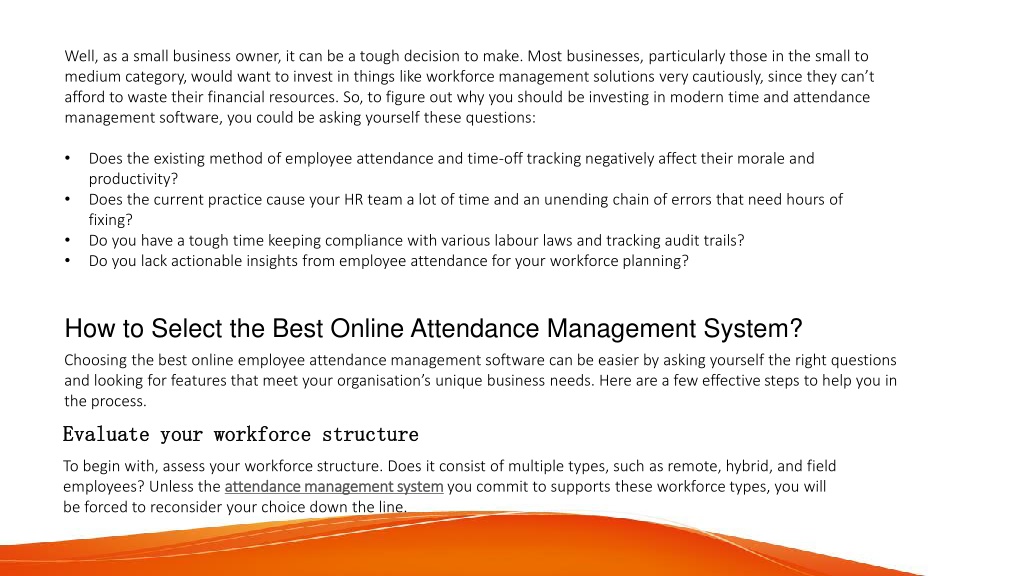 Well, as a small business owner, it can be a tough decision to make. Most businesses, particularly those in the small to medium category, would want to invest in things like workforce management solutions very cautiously, since they can't afford to waste their financial resources. So, to figure out why you should be investing in modern time and attendance management software, you could be asking yourself these questions:

• Does the existing method of employee attendance and time-off tracking negatively affect their morale and productivity?
• Does the current practice cause your HR team a lot of time and an unending chain of errors that need hours of fixing?
• Do you have a tough time keeping compliance with various labour laws and tracking audit trails?
• Do you lack actionable insights from employee attendance for your workforce planning?

How to Select the Best Online Attendance Management System?

Choosing the best online employee attendance management software can be easier by asking yourself the right questions and looking for features that meet your organisation's unique business needs. Here are a few effective steps to help you in the process.

Evaluate your workforce structure

To begin with, assess your workforce structure. Does it consist of multiple types, such as remote, hybrid, and field employees? Unless the attendance management system you commit to supports these workforce types, you will be forced to reconsider your choice down the line.